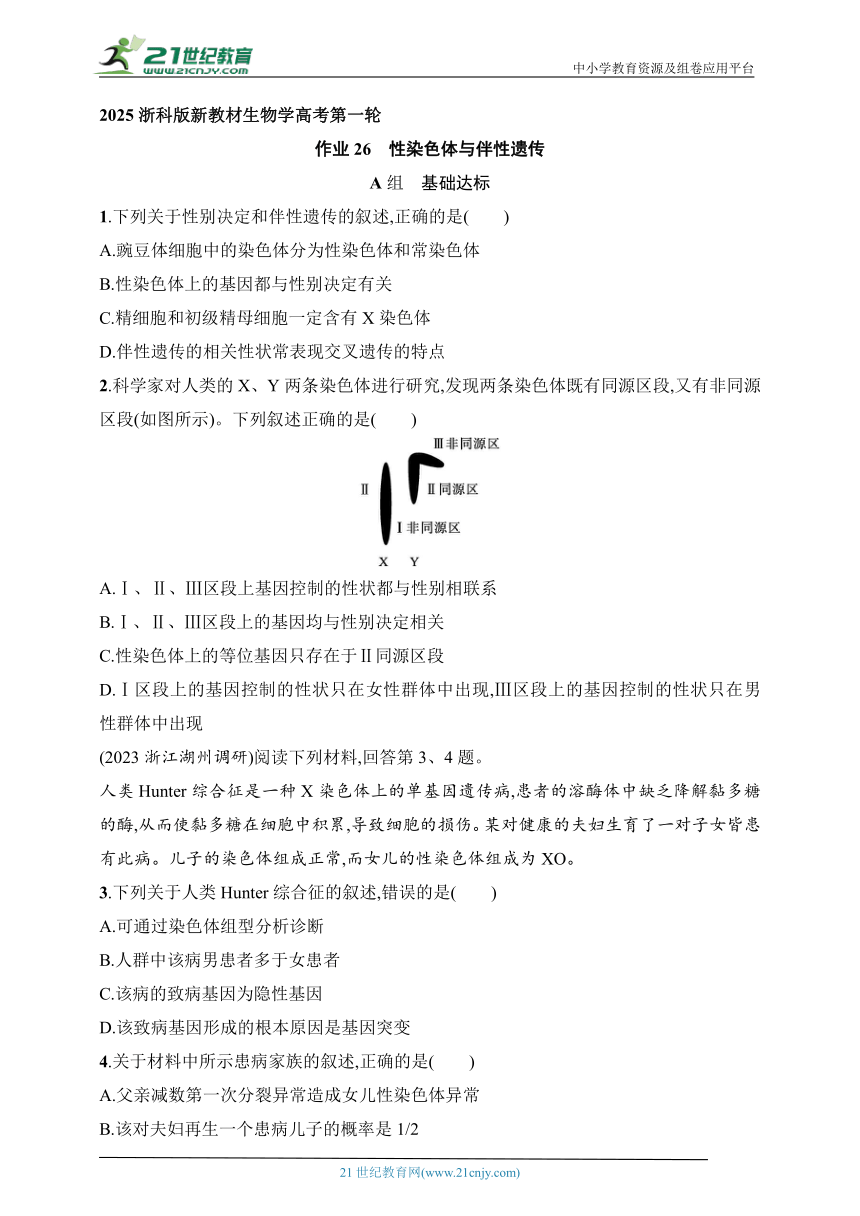 21世纪教育
www.21cnjy.com
中小学教育资源及组卷应用平台

2025 浙科版新教材生物学高考第一轮

作业 26　性染色体与伴性遗传

A 组　基础达标

1.下列关于性别决定和伴性遗传的叙述,正确的是(　　)
A.豌豆体细胞中的染色体分为性染色体和常染色体
B.性染色体上的基因都与性别决定有关
C.精细胞和初级精母细胞一定含有 X 染色体
D.伴性遗传的相关性状常表现交叉遗传的特点

2.科学家对人类的 X、Y 两条染色体进行研究,发现两条染色体既有同源区段,又有非同源区段(如图所示)。下列叙述正确的是(　　)

Ⅲ非同源区
Ⅱ
Ⅱ同源区
Ⅰ非同源区
X　Y

A.Ⅰ、Ⅱ、Ⅲ区段上基因控制的性状都与性别相联系
B.Ⅰ、Ⅱ、Ⅲ区段上的基因均与性别决定相关
C.性染色体上的等位基因只存在于Ⅱ同源区段
D.Ⅰ区段上的基因控制的性状只在女性群体中出现,Ⅲ区段上的基因控制的性状只在男性群体中出现

(2023 浙江湖州调研)阅读下列材料,回答第 3、4 题。

人类 Hunter 综合征是一种 X 染色体上的单基因遗传病,患者的溶酶体中缺乏降解黏多糖的酶,从而使黏多糖在细胞中积累,导致细胞的损伤。某对健康的夫妇生育了一对子女皆患有此病。儿子的染色体组成正常,而女儿的性染色体组成为 XO。

3.下列关于人类 Hunter 综合征的叙述,错误的是(　　)
A.可通过染色体组型分析诊断
B.人群中该病男患者多于女患者
C.该病的致病基因为隐性基因
D.该致病基因形成的根本原因是基因突变

4.关于材料中所示患病家族的叙述,正确的是(　　)
A.父亲减数第一次分裂异常造成女儿性染色体异常
B.该对夫妇再生一个患病儿子的概率是 1/2

21 世纪教育网(www.21cnjy.com)